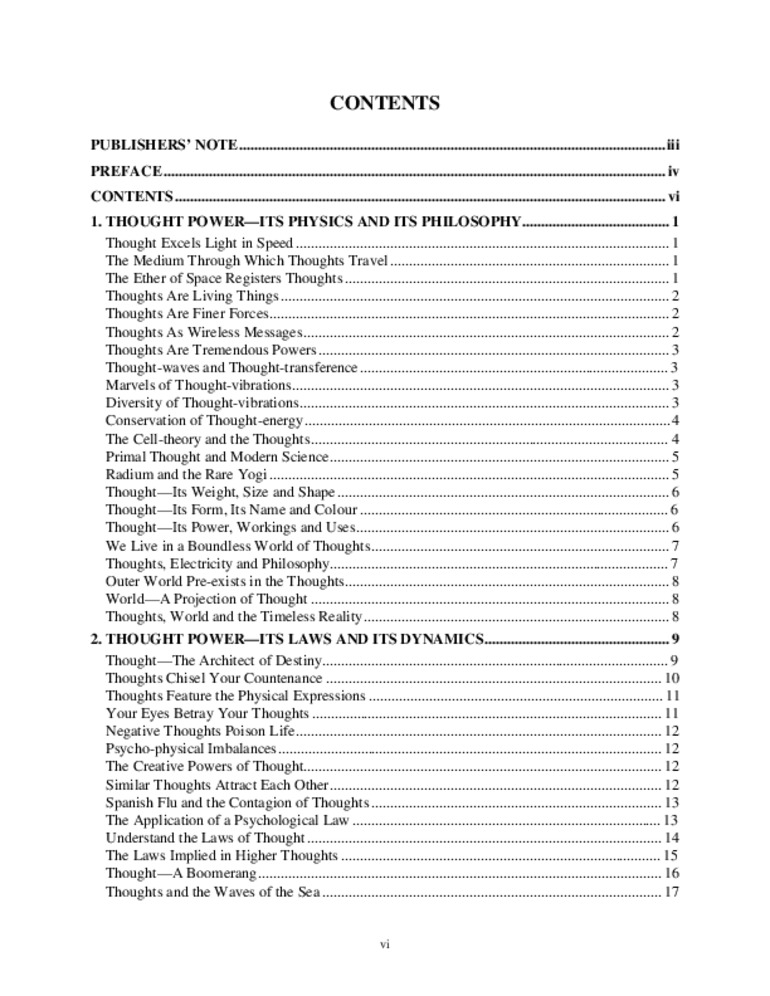 CONTENTS

PUBLISHERS' NOTE iii

PREFACE iv

CONTENTS vi

1. THOUGHT POWER—ITS PHYSICS AND ITS PHILOSOPHY 1

Thought Excels Light in Speed 1
The Medium Through Which Thoughts Travel 1
The Ether of Space Registers Thoughts 1
Thoughts Are Living Things 2
Thoughts Are Finer Forces 2
Thoughts As Wireless Messages 2
Thoughts Are Tremendous Powers 3
Thought-waves and Thought-transference 3
Marvels of Thought-vibrations 3
Diversity of Thought-vibrations 3
Conservation of Thought-energy 4
The Cell-theory and the Thoughts 4
Primal Thought and Modern Science 5
Radium and the Rare Yogi 5
Thought—Its Weight, Size and Shape 6
Thought—Its Form, Its Name and Colour 6
Thought—Its Power, Workings and Uses 6
We Live in a Boundless World of Thoughts 7
Thoughts, Electricity and Philosophy 7
Outer World Pre-exists in the Thoughts 8
World—A Projection of Thought 8
Thoughts, World and the Timeless Reality 8

2. THOUGHT POWER—ITS LAWS AND ITS DYNAMICS 9

Thought—The Architect of Destiny 9
Thoughts Chisel Your Countenance 10
Thoughts Feature the Physical Expressions 11
Your Eyes Betray Your Thoughts 11
Negative Thoughts Poison Life 12
Psycho-physical Imbalances 12
The Creative Powers of Thought 12
Similar Thoughts Attract Each Other 12
Spanish Flu and the Contagion of Thoughts 13
The Application of a Psychological Law 13
Understand the Laws of Thought 14
The Laws Implied in Higher Thoughts 15
Thought—A Boomerang 16
Thoughts and the Waves of the Sea 17

vi